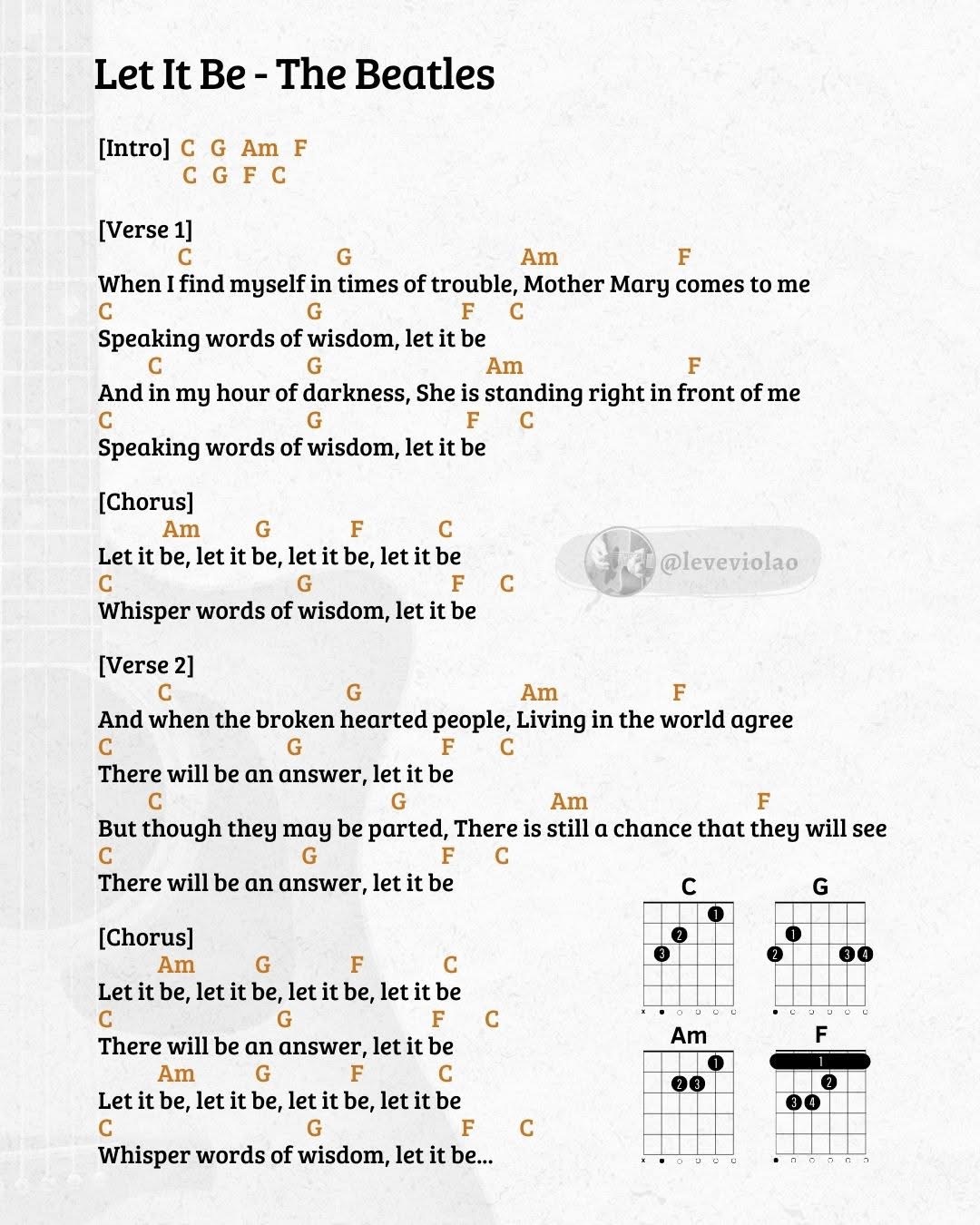 Let It Be - The Beatles

[Intro] C G Am F
C G F C

[Verse 1]
C G Am F
When I find myself in times of trouble, Mother Mary comes to me
C G F C
Speaking words of wisdom, let it be
C G Am F
And in my hour of darkness, She is standing right in front of me
C G F C
Speaking words of wisdom, let it be

[Chorus]
Am G F C
Let it be, let it be, let it be, let it be
C G F C
Whisper words of wisdom, let it be

@leveviolao

[Verse 2]
C G Am F
And when the broken hearted people, Living in the world agree
C G F C
There will be an answer, let it be
C G Am F
But though they may be parted, There is still a chance that they will see
C G F C
There will be an answer, let it be

[Chorus]
Am G F C
Let it be, let it be, let it be, let it be
C G F C
There will be an answer, let it be
Am G F C
Let it be, let it be, let it be, let it be
C G F C
Whisper words of wisdom, let it be...

C
1 2 3
G
1 2 3 4
Am
1 2 3
F
1 2 3 4